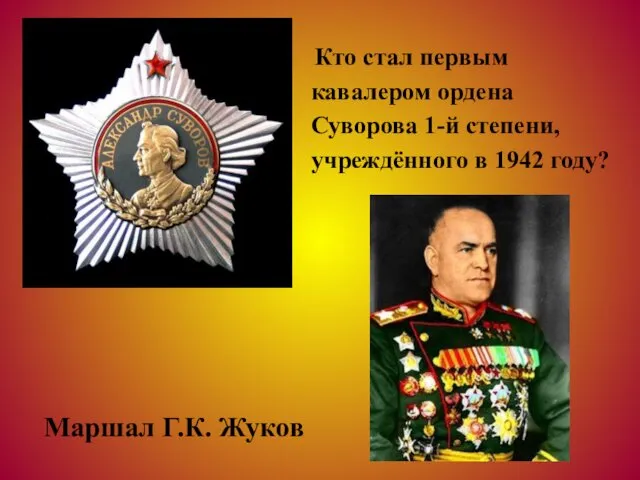 АЛЕКСАНДР СУВОРОВ

Кто стал первым кавалером ордена Суворова 1-й степени, учреждённого в 1942 году?

Маршал Г.К. Жуков